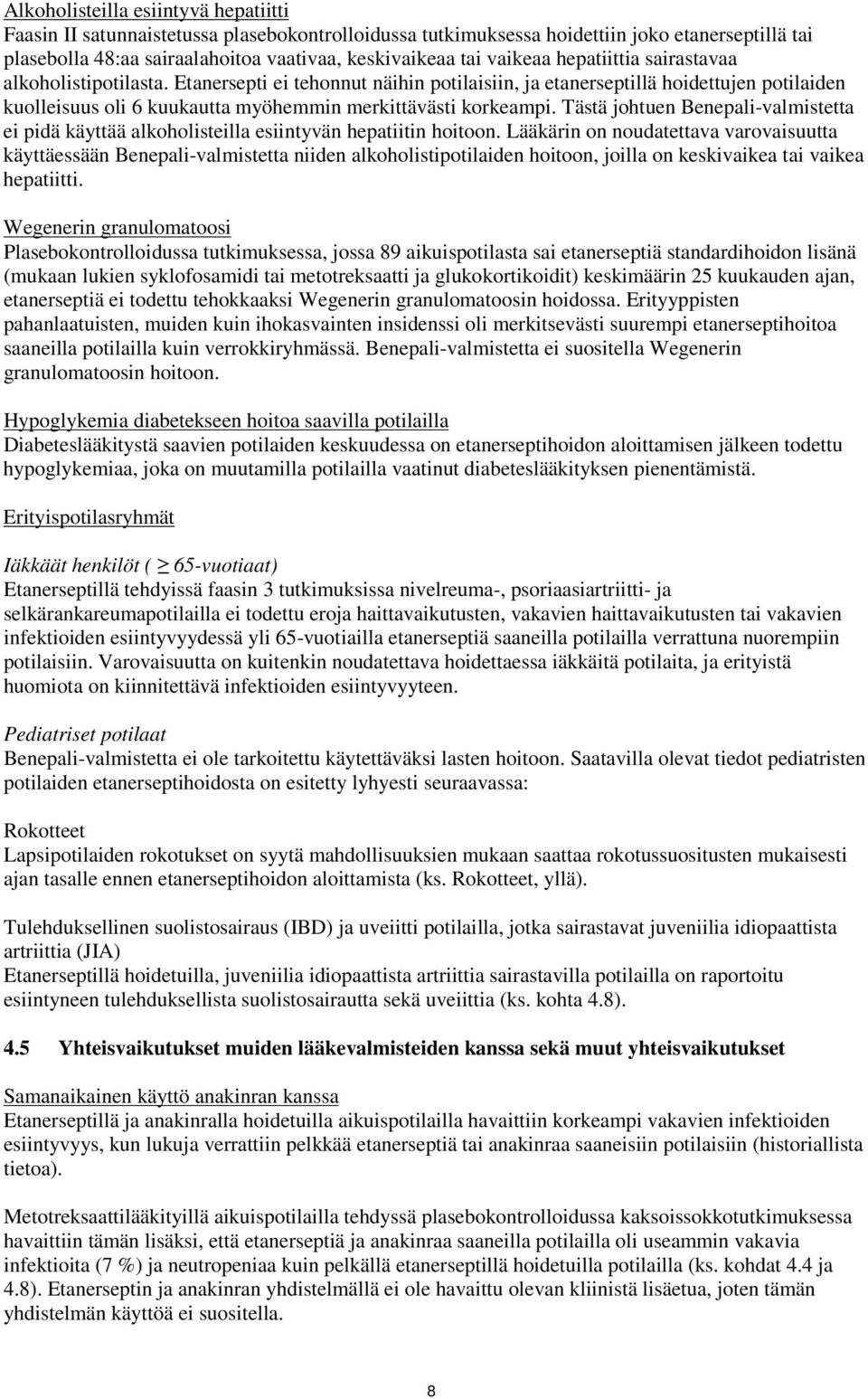 Alkoholisteilla esiintyvä hepatiitti
Faasin II satunnaistetussa plasebokontrolloidussa tutkimuksessa hoidettiin joko etanerseptillä tai plasebolla 48:aa sairaalahoitoa vaativaa, keskivaikeaa tai vaikeaa hepatiittia sairastavaa alkoholistipotilasta. Etanersepti ei tehonnut näihin potilaisiin, ja etanerseptillä hoidettujen potilaiden kuolleisuus oli 6 kuukautta myöhemmin merkittävästi korkeampi. Tästä johtuen Benepali-valmistetta ei pidä käyttää alkoholisteilla esiintyvän hepatiitin hoitoon. Lääkärin on noudatettava varovaisuutta käyttäessään Benepali-valmistetta niiden alkoholistipotilaiden hoitoon, joilla on keskivaikea tai vaikea hepatiitti.

Wegenerin granulomatoosi
Plasebokontrolloidussa tutkimuksessa, jossa 89 aikuispotilasta sai etanerseptiä standardihoidon lisänä (mukaan lukien syklofosamidi tai metotreksaatti ja glukokortikoidit) keskimäärin 25 kuukauden ajan, etanerseptiä ei todettu tehokkaaksi Wegenerin granulomatoosin hoidossa. Erityyppisten pahanlaatuisten, muiden kuin ihokasvainten insidenssi oli merkitsevästi suurempi etanerseptihoitoa saaneilla potilailla kuin verrokkiryhmässä. Benepali-valmistetta ei suositella Wegenerin granulomatoosin hoitoon.

Hypoglykemia diabetekseen hoitoa saavilla potilailla
Diabeteslääkitystä saavien potilaiden keskuudessa on etanerseptihoidon aloittamisen jälkeen todettu hypoglykemiaa, joka on muutamilla potilailla vaatinut diabeteslääkityksen pienentämistä.

Erityispotilasryhmät

Iäkkäät henkilöt ( $\geq$ 65-vuotiaat)
Etanerseptillä tehdyissä faasin 3 tutkimuksissa nivelreuma-, psoriaasiartriitti- ja selkärankareumapotilailla ei todettu eroja haittavaikutusten, vakavien haittavaikutusten tai vakavien infektioiden esiintyvyydessä yli 65-vuotiailla etanerseptiä saaneilla potilailla verrattuna nuorempiin potilaisiin. Varovaisuutta on kuitenkin noudatettava hoidettaessa iäkkäitä potilaita, ja erityistä huomiota on kiinnitettävä infektioiden esiintyvyyteen.

Pediatriset potilaat
Benepali-valmistetta ei ole tarkoitettu käytettäväksi lasten hoitoon. Saatavilla olevat tiedot pediatristen potilaiden etanerseptihoidosta on esitetty lyhyesti seuraavassa:

Rokotteet
Lapsipotilaiden rokotukset on syytä mahdollisuuksien mukaan saattaa rokotussuositusten mukaisesti ajan tasalle ennen etanerseptihoidon aloittamista (ks. Rokotteet, yllä).

Tulehduksellinen suolistosairaus (IBD) ja uveiitti potilailla, jotka sairastavat juveniilia idiopaattista artriittia (JIA)
Etanerseptillä hoidetuilla, juveniilia idiopaattista artriittia sairastavilla potilailla on raportoitu esiintyneen tulehduksellista suolistosairautta sekä uveiittia (ks. kohta 4.8).

4.5 Yhteisvaikutukset muiden lääkevalmisteiden kanssa sekä muut yhteisvaikutukset

Samanaikainen käyttö anakinran kanssa
Etanerseptillä ja anakinralla hoidetuilla aikuispotilailla havaittiin korkeampi vakavien infektioiden esiintyvyys, kun lukuja verrattiin pelkkää etanerseptiä tai anakinraa saaneisiin potilaisiin (historiallista tietoa).

Metotreksaattilääkityillä aikuispotilailla tehdyssä plasebokontrolloidussa kaksoissokkotutkimuksessa havaittiin tämän lisäksi, että etanerseptiä ja anakinraa saaneilla potilailla oli useammin vakavia infektioita (7 %) ja neutropeniaa kuin pelkällä etanerseptillä hoidetuilla potilailla (ks. kohdat 4.4 ja 4.8). Etanerseptin ja anakinran yhdistelmällä ei ole havaittu olevan kliinistä lisäetua, joten tämän yhdistelmän käyttöä ei suositella.

8